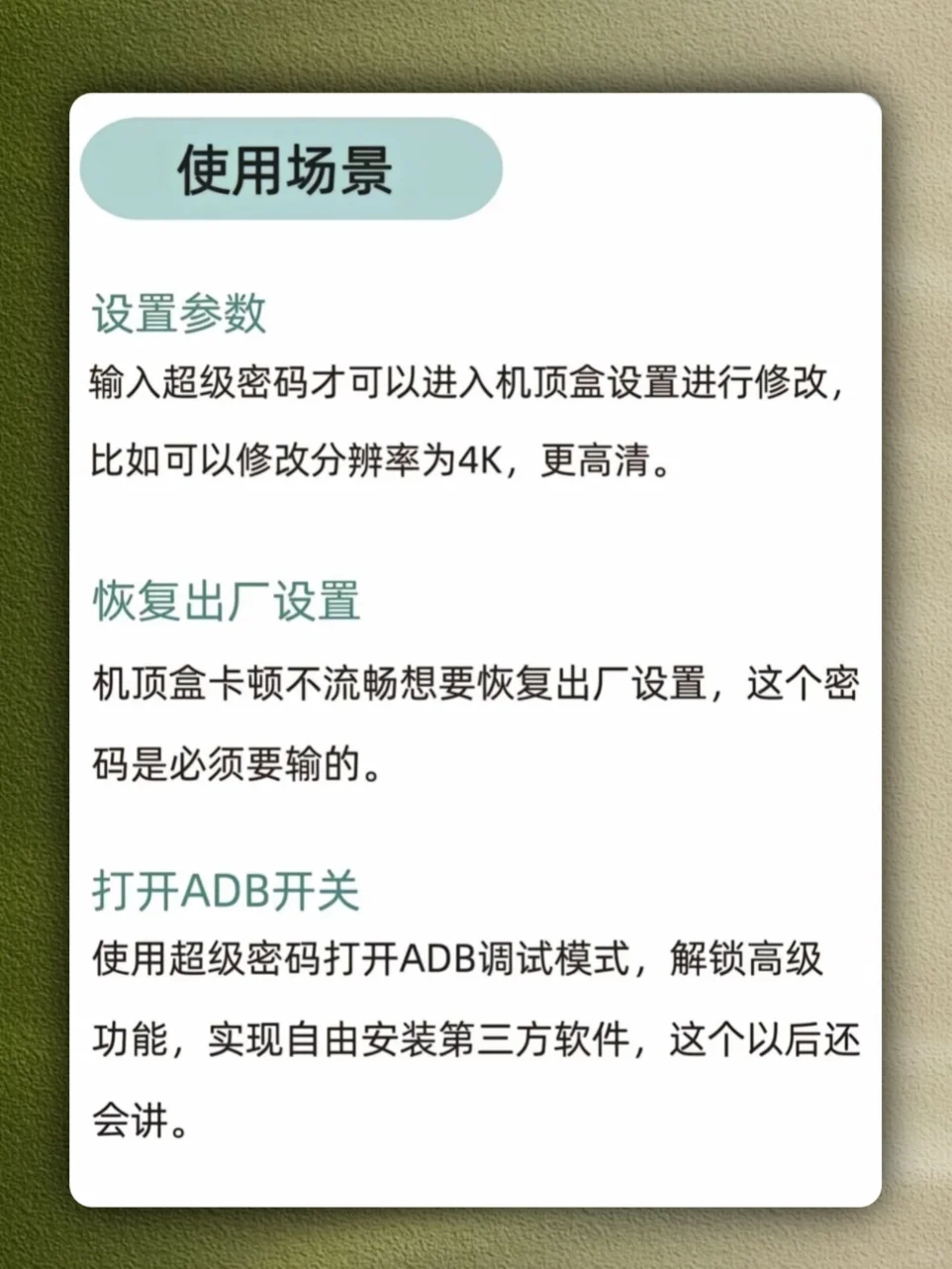 使用场景

设置参数

输入超级密码才可以进入机顶盒设置进行修改，比如可以修改分辨率为4K，更高清。

恢复出厂设置

机顶盒卡顿不流畅想要恢复出厂设置，这个密码是必须要输的。

打开ADB开关

使用超级密码打开ADB调试模式，解锁高级功能，实现自由安装第三方软件，这个以后还会讲。